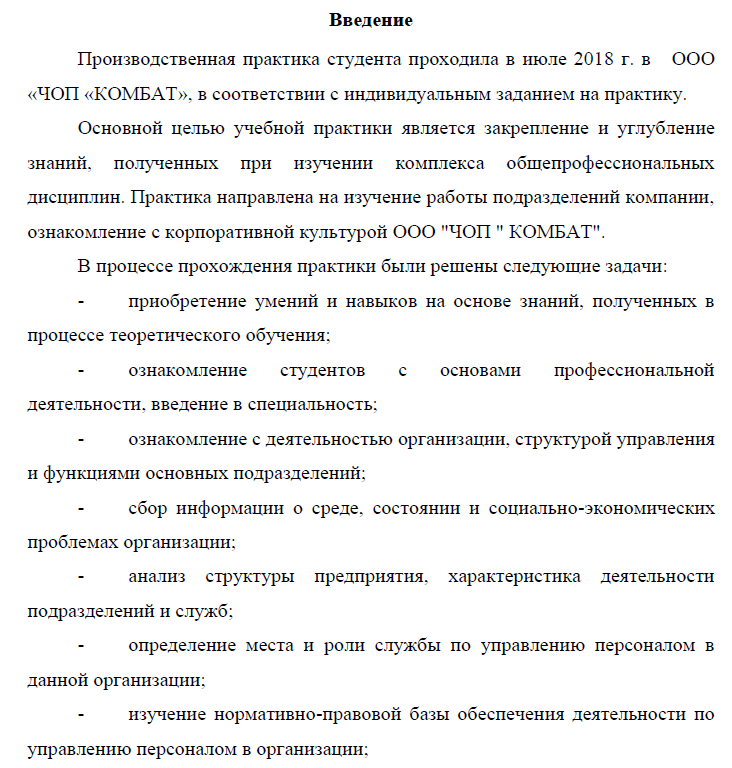 Введение

Производственная практика студента проходила в июле 2018 г. в ООО «ЧОП «КОМБАТ», в соответствии с индивидуальным заданием на практику.

Основной целью учебной практики является закрепление и углубление знаний, полученных при изучении комплекса общепрофессиональных дисциплин. Практика направлена на изучение работы подразделений компании, ознакомление с корпоративной культурой ООО "ЧОП " КОМБАТ".

В процессе прохождения практики были решены следующие задачи:

- приобретение умений и навыков на основе знаний, полученных в процессе теоретического обучения;

- ознакомление студентов с основами профессиональной деятельности, введение в специальность;

- ознакомление с деятельностью организации, структурой управления и функциями основных подразделений;

- сбор информации о среде, состоянии и социально-экономических проблемах организации;

- анализ структуры предприятия, характеристика деятельности подразделений и служб;

- определение места и роли службы по управлению персоналом в данной организации;

- изучение нормативно-правовой базы обеспечения деятельности по управлению персоналом в организации;